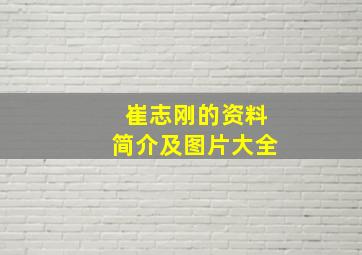 崔志刚的资料
简介及图片大全